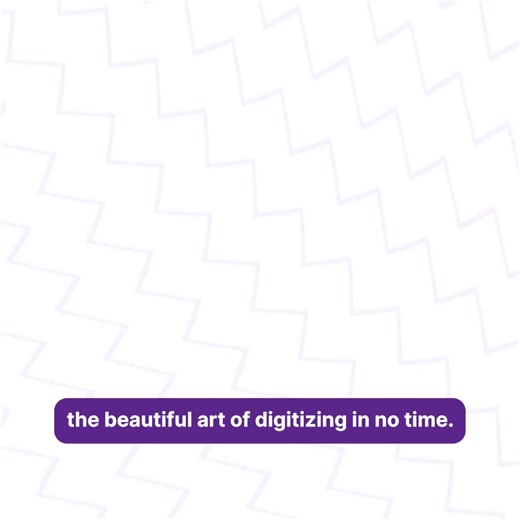 the beautiful art of digitizing in no time.